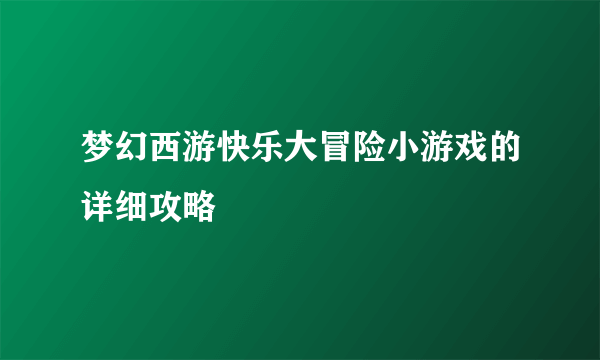 梦幻西游快乐大冒险小游戏的详细攻略